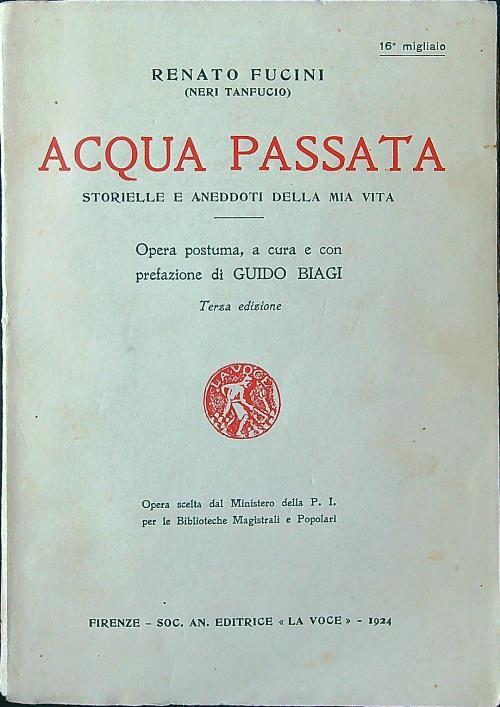 16° migliaio

RENATO FUCINI
(NERI TANFUCIO)

ACQUA PASSATA

STORIELLE E ANEDDOTI DELLA MIA VITA

Opera postuma, a cura e con prefazione di GUIDO BIAGI

Terza edizione

LA VOCE

Opera scelta dal Ministero della P. I. per le Biblioteche Magistrali e Popolari

FIRENZE - SOC. AN. EDITRICE « LA VOCE » - 1924